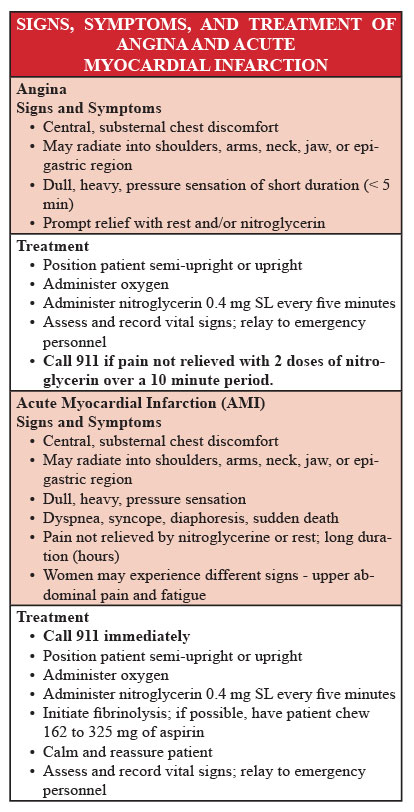 SIGNS, SYMPTOMS, AND TREATMENT OF ANGINA AND ACUTE MYOCARDIAL INFARCTION

Angina
Signs and Symptoms
• Central, substernal chest discomfort
• May radiate into shoulders, arms, neck, jaw, or epigastric region
• Dull, heavy, pressure sensation of short duration (< 5 min)
• Prompt relief with rest and/or nitroglycerin

Treatment
• Position patient semi-upright or upright
• Administer oxygen
• Administer nitroglycerin 0.4 mg SL every five minutes
• Assess and record vital signs; relay to emergency personnel
• Call 911 if pain not relieved with 2 doses of nitroglycerin over a 10 minute period.

Acute Myocardial Infarction (AMI)
Signs and Symptoms
• Central, substernal chest discomfort
• May radiate into shoulders, arms, neck, jaw, or epigastric region
• Dull, heavy, pressure sensation
• Dyspnea, syncope, diaphoresis, sudden death
• Pain not relieved by nitroglycerine or rest; long duration (hours)
• Women may experience different signs - upper abdominal pain and fatigue

Treatment
• Call 911 immediately
• Position patient semi-upright or upright
• Administer oxygen
• Administer nitroglycerin 0.4 mg SL every five minutes
• Initiate fibrinolysis; if possible, have patient chew 162 to 325 mg of aspirin
• Calm and reassure patient
• Assess and record vital signs; relay to emergency personnel